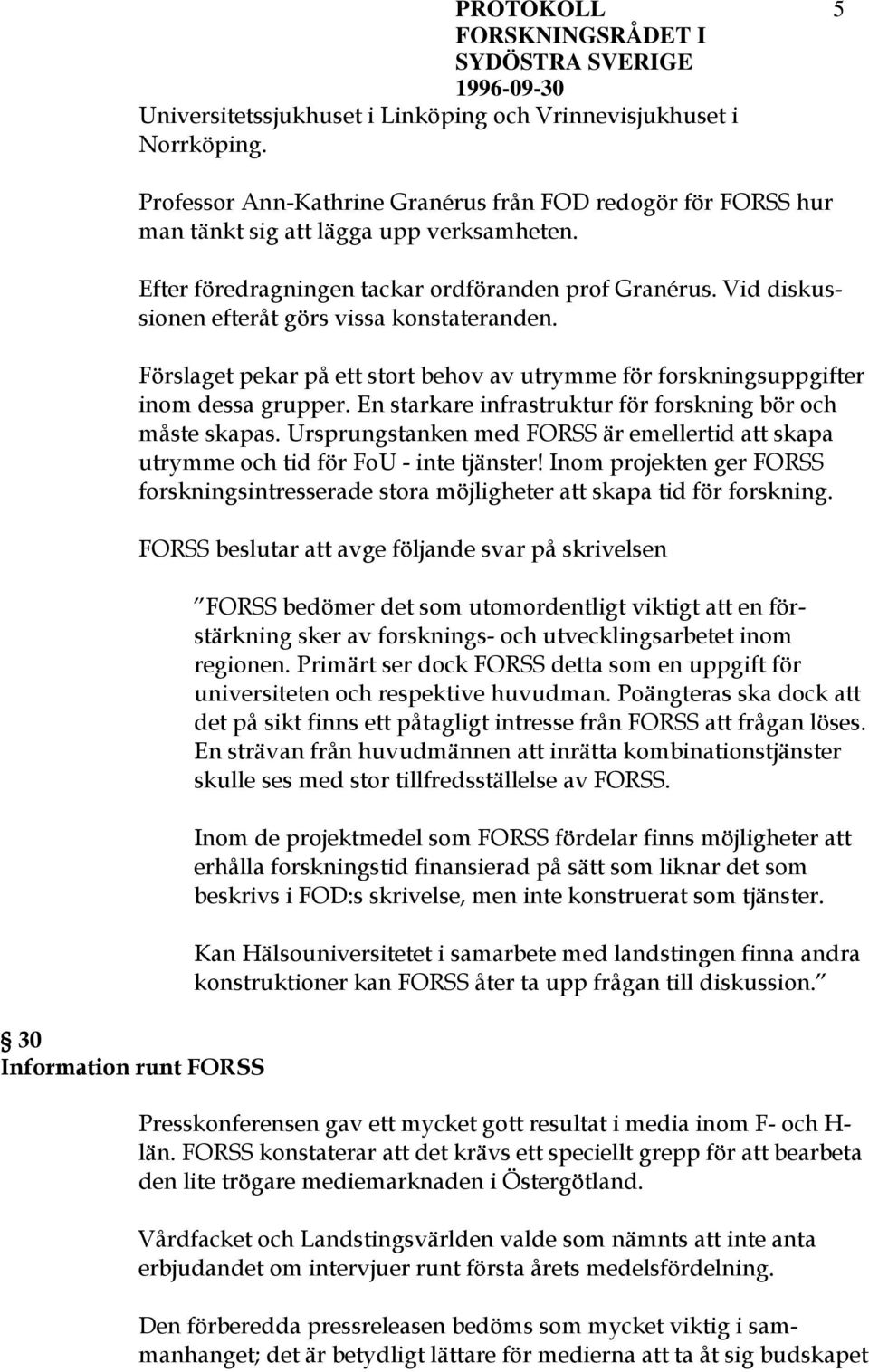 PROTOKOLL
FORSKNINGSRÅDET I
SYDÖSTRA SVERIGE
1996-09-30

5

Universitetssjukhuset i Linköping och Vrinnevisjukhuset i Norrköping.

Professor Ann-Kathrine Granérus från FOD redogör för FORSS hur man tänkt sig att lägga upp verksamheten.

Efter föredragningen tackar ordföranden prof Granérus. Vid diskussionen efteråt görs vissa konstateranden.

Förslaget pekar på ett stort behov av utrymme för forskningsuppgifter inom dessa grupper. En starkare infrastruktur för forskning bör och måste skapas. Ursprungstanken med FORSS är emellertid att skapa utrymme och tid för FoU - inte tjänster! Inom projekten ger FORSS forskningsintresserade stora möjligheter att skapa tid för forskning.

FORSS beslutar att avge följande svar på skrivelsen

”FORSS bedömer det som utomordentligt viktigt att en förstärkning sker av forsknings- och utvecklingsarbetet inom regionen. Primärt ser dock FORSS detta som en uppgift för universiteten och respektive huvudman. Poängteras ska dock att det på sikt finns ett påtagligt intresse från FORSS att frågan löses. En strävan från huvudmännen att inrätta kombinationstjänster skulle ses med stor tillfredsställelse av FORSS.

Inom de projektmedel som FORSS fördelar finns möjligheter att erhålla forskningstid finansierad på sätt som liknar det som beskrivs i FOD:s skrivelse, men inte konstruerat som tjänster.

Kan Hälsouniversitetet i samarbete med landstingen finna andra konstruktioner kan FORSS åter ta upp frågan till diskussion.”

§ 30
Information runt FORSS

Presskonferensen gav ett mycket gott resultat i media inom F- och H-län. FORSS konstaterar att det krävs ett speciellt grepp för att bearbeta den lite trögare mediemarknaden i Östergötland.

Vårdfacket och Landstingsvärlden valde som nämnts att inte anta erbjudandet om intervjuer runt första årets medelsfördelning.

Den förberedda pressreleasen bedöms som mycket viktig i sammanhanget; det är betydligt lättare för medierna att ta åt sig budskapet